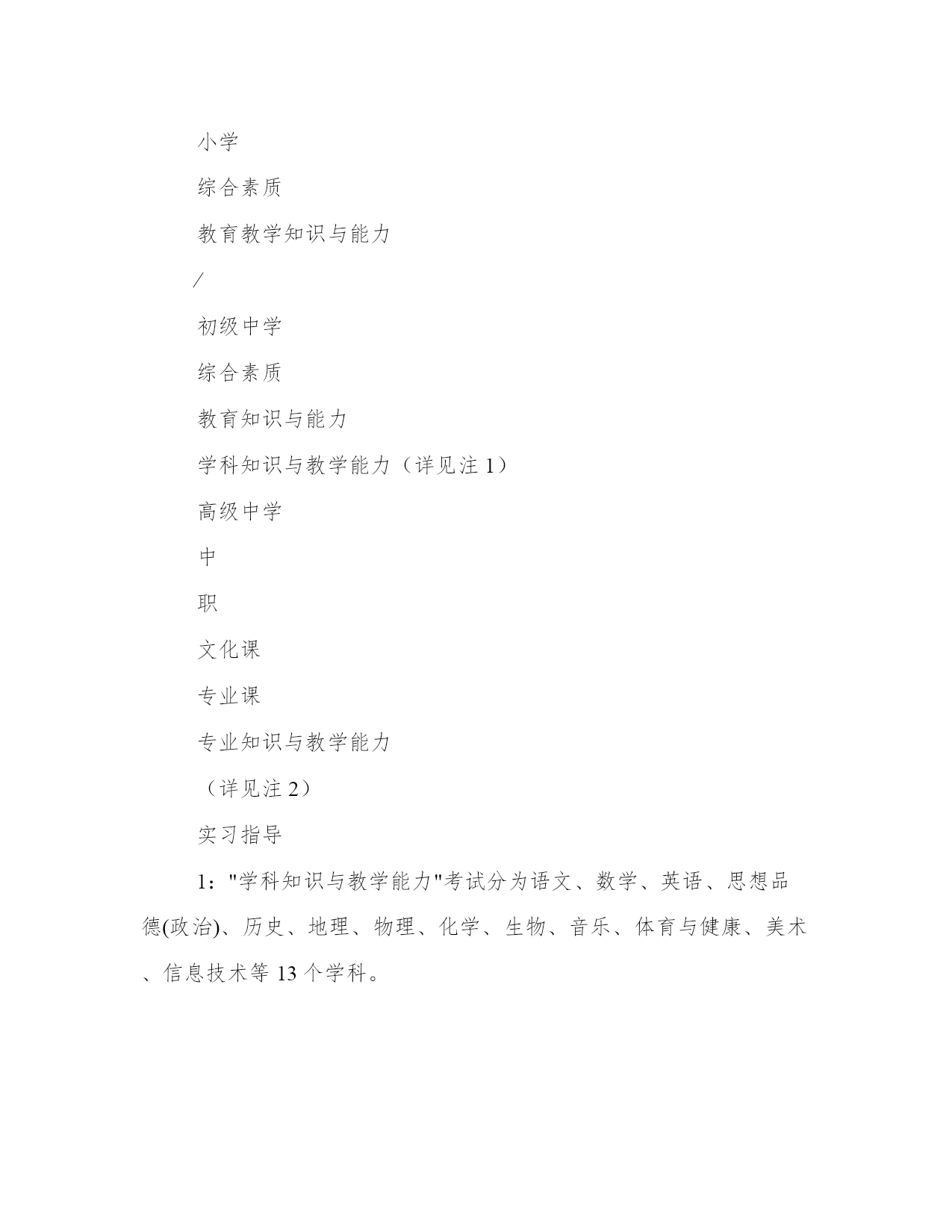 小学

综合素质

教育教学知识与能力

/

初级中学

综合素质

教育知识与能力

学科知识与教学能力（详见注 1）

高级中学

中

职

文化课

专业课

专业知识与教学能力

（详见注 2）

实习指导

1："学科知识与教学能力"考试分为语文、数学、英语、思想品德(政治)、历史、地理、物理、化学、生物、音乐、体育与健康、美术、信息技术等 13 个学科。